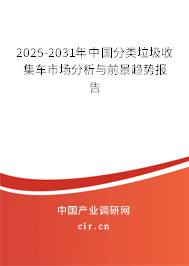 2025-2031年中国分类垃圾收集车市场分析与前景趋势报告

中国产业调研网
cir.cn